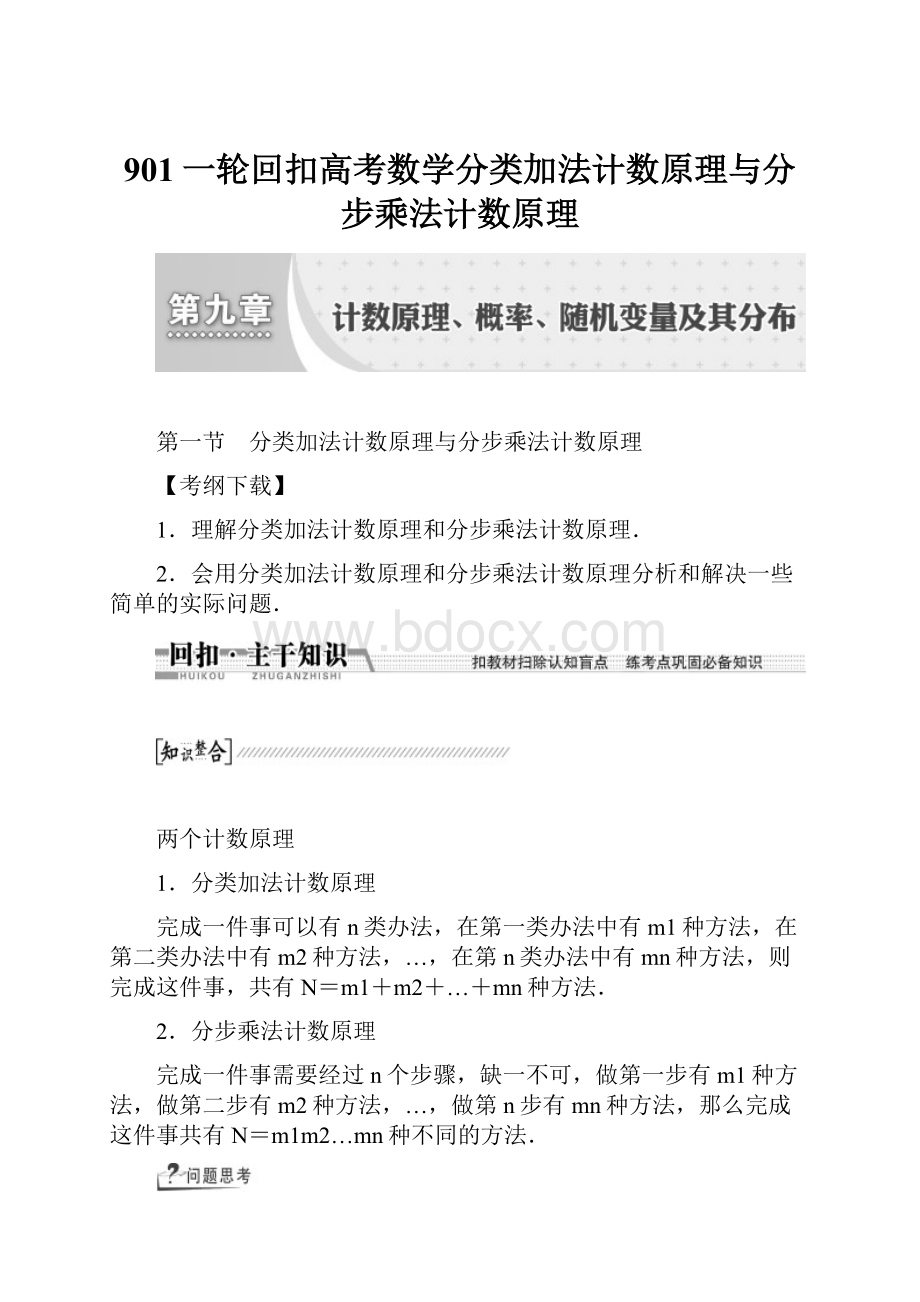 901 一轮回扣高考数学分类加法计数原理与分步乘法计数原理

第九章

计数原理、概率、随机变量及其分布

第一节　分类加法计数原理与分步乘法计数原理

【考纲下载】

1．理解分类加法计数原理和分步乘法计数原理．

2．会用分类加法计数原理和分步乘法计数原理分析和解决一些简单的实际问题．

www.bdocx.com

回扣·主干知识
HUIKOU ZHUGANZHISHI

扣教材扫除认知盲点　练考点巩固必备知识

知识整合

两个计数原理

1．分类加法计数原理

完成一件事可以有 n 类办法，在第一类办法中有 m1 种方法，在第二类办法中有 m2 种方法，…，在第 n 类办法中有 mn 种方法，则完成这件事，共有 N＝m1＋m2＋…＋mn 种方法．

2．分步乘法计数原理

完成一件事需要经过 n 个步骤，缺一不可，做第一步有 m1 种方法，做第二步有 m2 种方法，…，做第 n 步有 mn 种方法，那么完成这件事共有 N＝m1m2…mn 种不同的方法．

问题思考